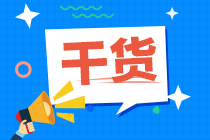 干货